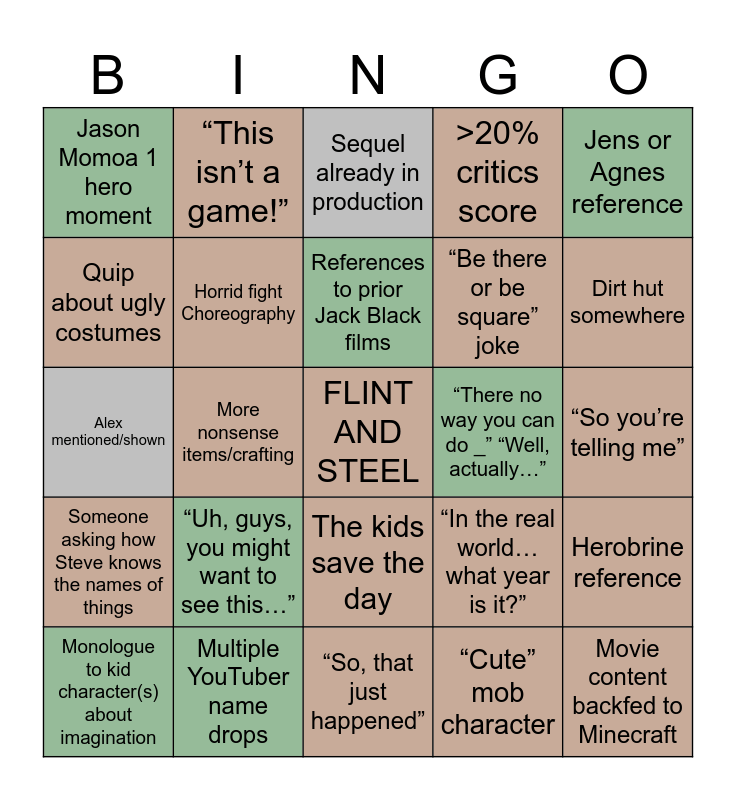 | B | I | N | G | O |
|---|---|---|---|---|
| Jason Momoa 1 hero moment | “This isn’t a game!” | Sequel already in production | >20% critics score | Jens or Agnes reference |
| Quip about ugly costumes | Horrid fight Choreography | References to prior Jack Black films | “Be there or be square” joke | Dirt hut somewhere |
| Alex mentioned/shown | More nonsense items/crafting | FLINT AND STEEL | “There no way you can do _” “Well, actually…” | “So you’re telling me” |
| Someone asking how Steve knows the names of things | “Uh, guys, you might want to see this…” | The kids save the day | “In the real world… what year is it?” | Herobrine reference |
| Monologue to kid character(s) about imagination | Multiple YouTuber name drops | “So, that just happened” | “Cute” mob character | Movie content backfed to Minecraft |